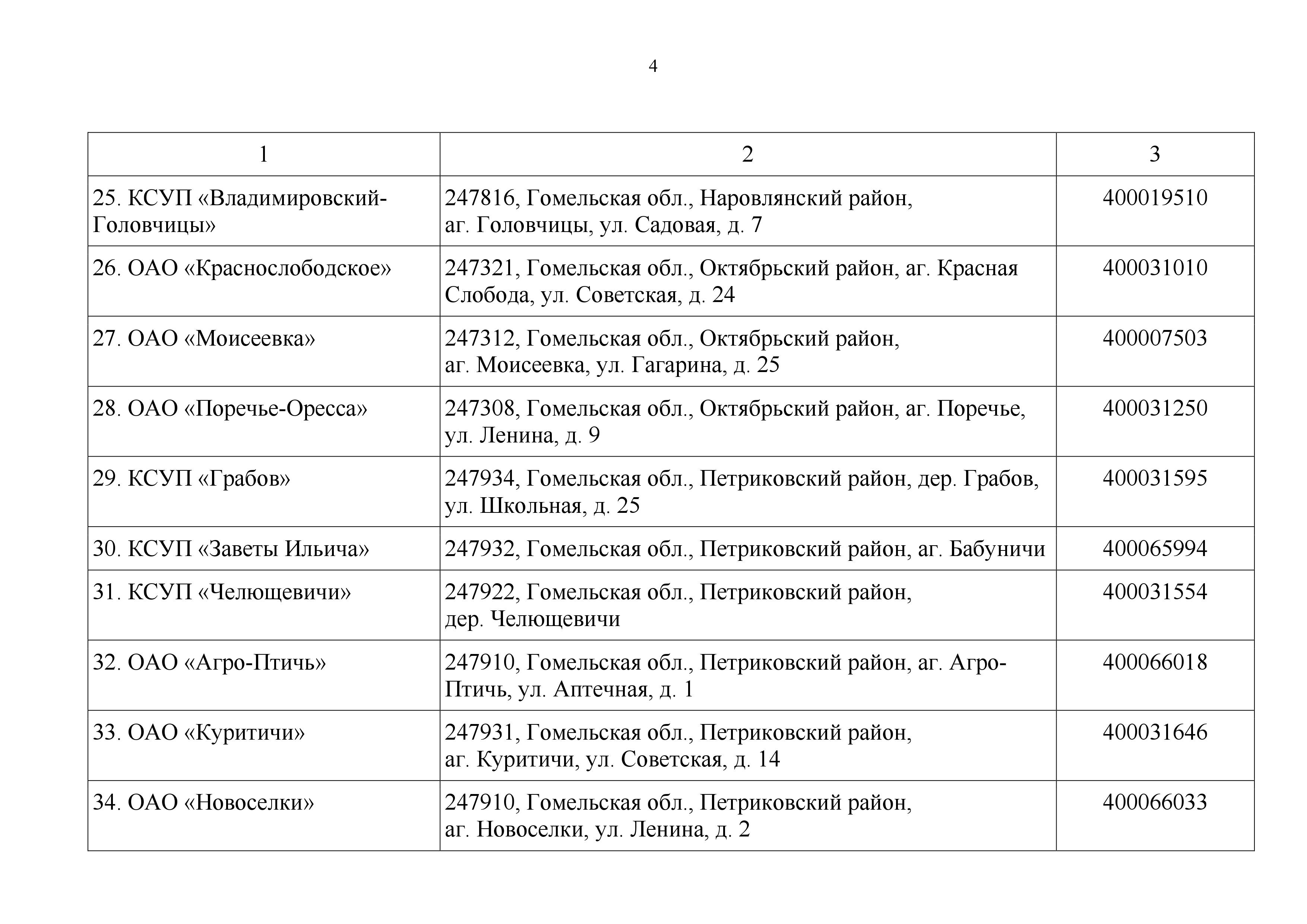 4

| 1 | 2 | 3 |
|---|---|---|
| 25. КСУП «Владимировский-Головчицы» | 247816, Гомельская обл., Наровлянский район, аг. Головчицы, ул. Садовая, д. 7 | 400019510 |
| 26. ОАО «Краснослободское» | 247321, Гомельская обл., Октябрьский район, аг. Красная Слобода, ул. Советская, д. 24 | 400031010 |
| 27. ОАО «Моисеевка» | 247312, Гомельская обл., Октябрьский район, аг. Моисеевка, ул. Гагарина, д. 25 | 400007503 |
| 28. ОАО «Поречье-Оресса» | 247308, Гомельская обл., Октябрьский район, аг. Поречье, ул. Ленина, д. 9 | 400031250 |
| 29. КСУП «Грабов» | 247934, Гомельская обл., Петриковский район, дер. Грабов, ул. Школьная, д. 25 | 400031595 |
| 30. КСУП «Заветы Ильича» | 247932, Гомельская обл., Петриковский район, аг. Бабуничи | 400065994 |
| 31. КСУП «Челющевичи» | 247922, Гомельская обл., Петриковский район, дер. Челющевичи | 400031554 |
| 32. ОАО «Агро-Птичь» | 247910, Гомельская обл., Петриковский район, аг. Агро-Птичь, ул. Аптечная, д. 1 | 400066018 |
| 33. ОАО «Куритичи» | 247931, Гомельская обл., Петриковский район, аг. Куритичи, ул. Советская, д. 14 | 400031646 |
| 34. ОАО «Новоселки» | 247910, Гомельская обл., Петриковский район, аг. Новоселки, ул. Ленина, д. 2 | 400066033 |